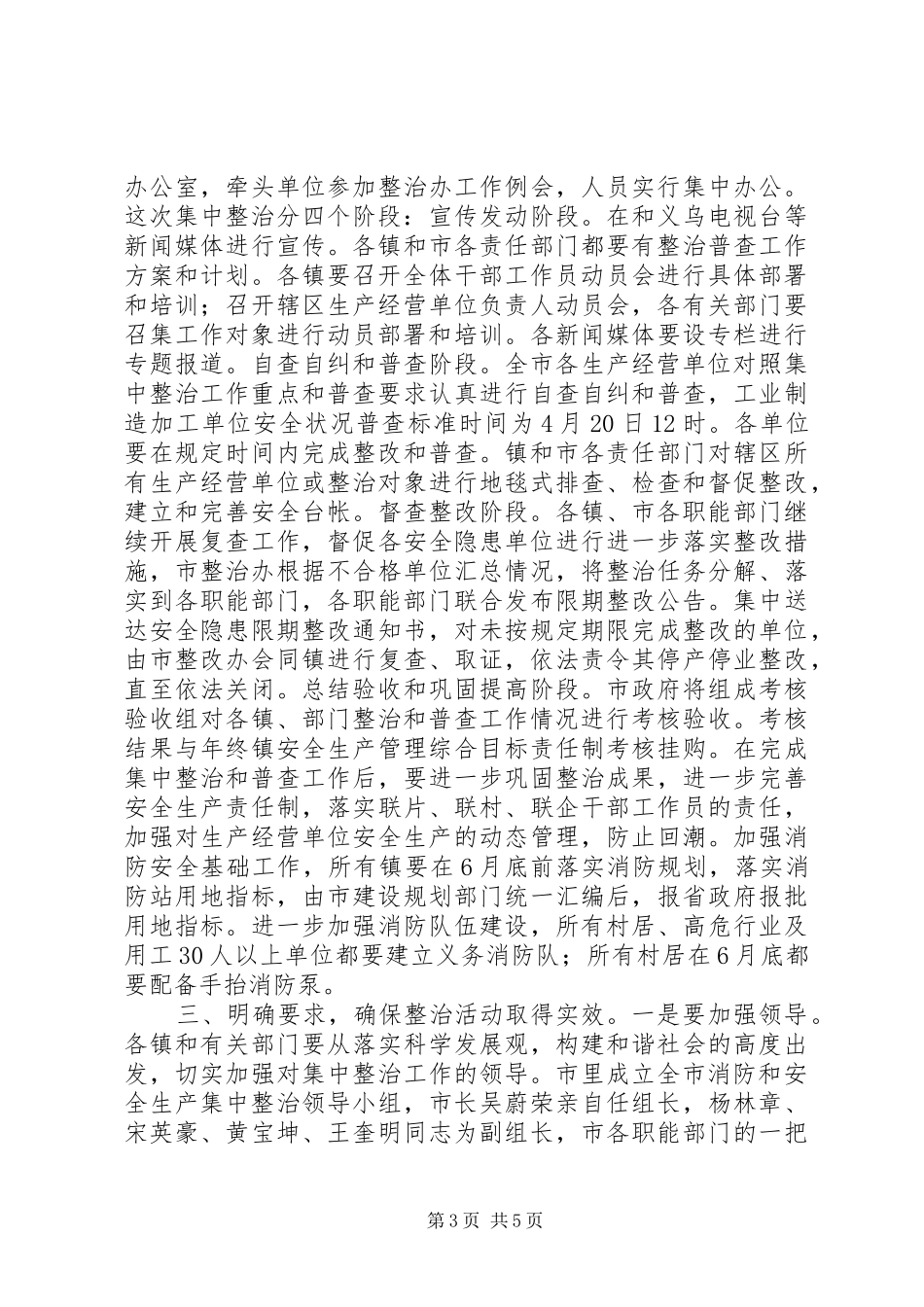 办公室，牵头单位参加整治办工作例会，人员实行集中办公。这次集中整治分四个阶段：宣传发动阶段。在和义乌电视台等新闻媒体进行宣传。各镇和市各责任部门都要有整治普查工作方案和计划。各镇要召开全体干部工作员动员会进行具体部署和培训；召开辖区生产经营单位负责人动员会，各有关部门要召集工作对象进行动员部署和培训。各新闻媒体要设专栏进行专题报道。自查自纠和普查阶段。全市各生产经营单位对照集中整治工作重点和普查要求认真进行自查自纠和普查，工业制造加工单位安全状况普查标准时间为4月20日12时。各单位要在规定时间内完成整改和普查。镇和市各责任部门对辖区所有生产经营单位或整治对象进行地毯式排查、检查和督促整改，建立和完善安全台帐。督查整改阶段。各镇、市各职能部门继续开展复查工作，督促各安全隐患单位进行进一步落实整改措施，市整治办根据不合格单位汇总情况，将整治任务分解、落实到各职能部门，各职能部门联合发布限期整改公告。集中送达安全隐患限期整改通知书，对未按规定期限完成整改的单位，由市整改办会同镇进行复查、取证，依法责令其停产停业整改，直至依法关闭。总结验收和巩固提高阶段。市政府将组成考核验收组对各镇、部门整治和普查工作情况进行考核验收。考核结果与年终镇安全生产管理综合目标责任制考核挂购。在完成集中整治和普查工作后，要进一步巩固整治成果，进一步完善安全生产责任制，落实联片、联村、联企干部工作员的责任，加强对生产经营单位安全生产的动态管理，防止回潮。加强消防安全基础工作，所有镇要在6月底前落实消防规划，落实消防站用地指标，由市建设规划部门统一汇编后，报省政府报批用地指标。进一步加强消防队伍建设，所有村居、高危行业及用工30人以上单位都要建立义务消防队；所有村居在6月底都要配备手抬消防泵。

三、明确要求，确保整治活动取得实效。一是要加强领导。各镇和有关部门要从落实科学发展观，构建和谐社会的高度出发，切实加强对集中整治工作的领导。市里成立全市消防和安全生产集中整治领导小组，市长吴蔚荣亲自任组长，杨林章、宋英豪、黄宝坤、王奎明同志为副组长，市各职能部门的一把

第3页 共5页